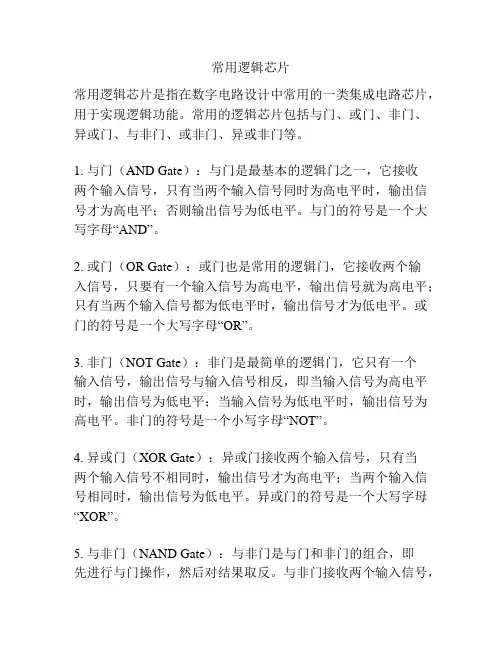 常用逻辑芯片

常用逻辑芯片是指在数字电路设计中常用的一类集成电路芯片，用于实现逻辑功能。常用的逻辑芯片包括与门、或门、非门、异或门、与非门、或非门、异或非门等。

1. 与门（AND Gate）：与门是最基本的逻辑门之一，它接收两个输入信号，只有当两个输入信号同时为高电平时，输出信号才为高电平；否则输出信号为低电平。与门的符号是一个大写字母“AND”。

2. 或门（OR Gate）：或门也是常用的逻辑门，它接收两个输入信号，只要有一个输入信号为高电平，输出信号就为高电平；只有当两个输入信号都为低电平时，输出信号才为低电平。或门的符号是一个大写字母“OR”。

3. 非门（NOT Gate）：非门是最简单的逻辑门，它只有一个输入信号，输出信号与输入信号相反，即当输入信号为高电平时，输出信号为低电平；当输入信号为低电平时，输出信号为高电平。非门的符号是一个小写字母“NOT”。

4. 异或门（XOR Gate）：异或门接收两个输入信号，只有当两个输入信号不相同时，输出信号才为高电平；当两个输入信号相同时，输出信号为低电平。异或门的符号是一个大写字母“XOR”。

5. 与非门（NAND Gate）：与非门是与门和非门的组合，即先进行与门操作，然后对结果取反。与非门接收两个输入信号，